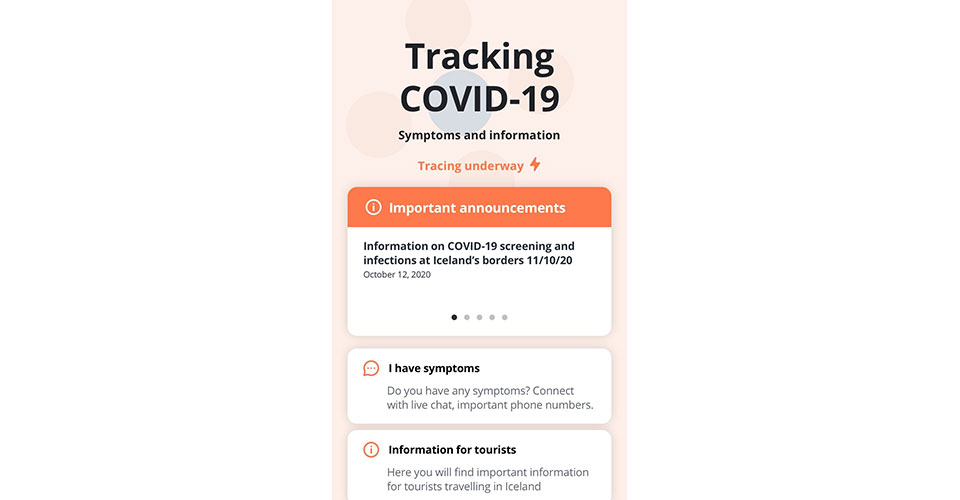 Tracking COVID-19

Symptoms and information

Tracing underway

Important announcements

Information on COVID-19 screening and infections at Iceland's borders 11/10/20
October 12, 2020

I have symptoms

Do you have any symptoms? Connect with live chat, important phone numbers.

Information for tourists

Here you will find important information for tourists travelling in Iceland